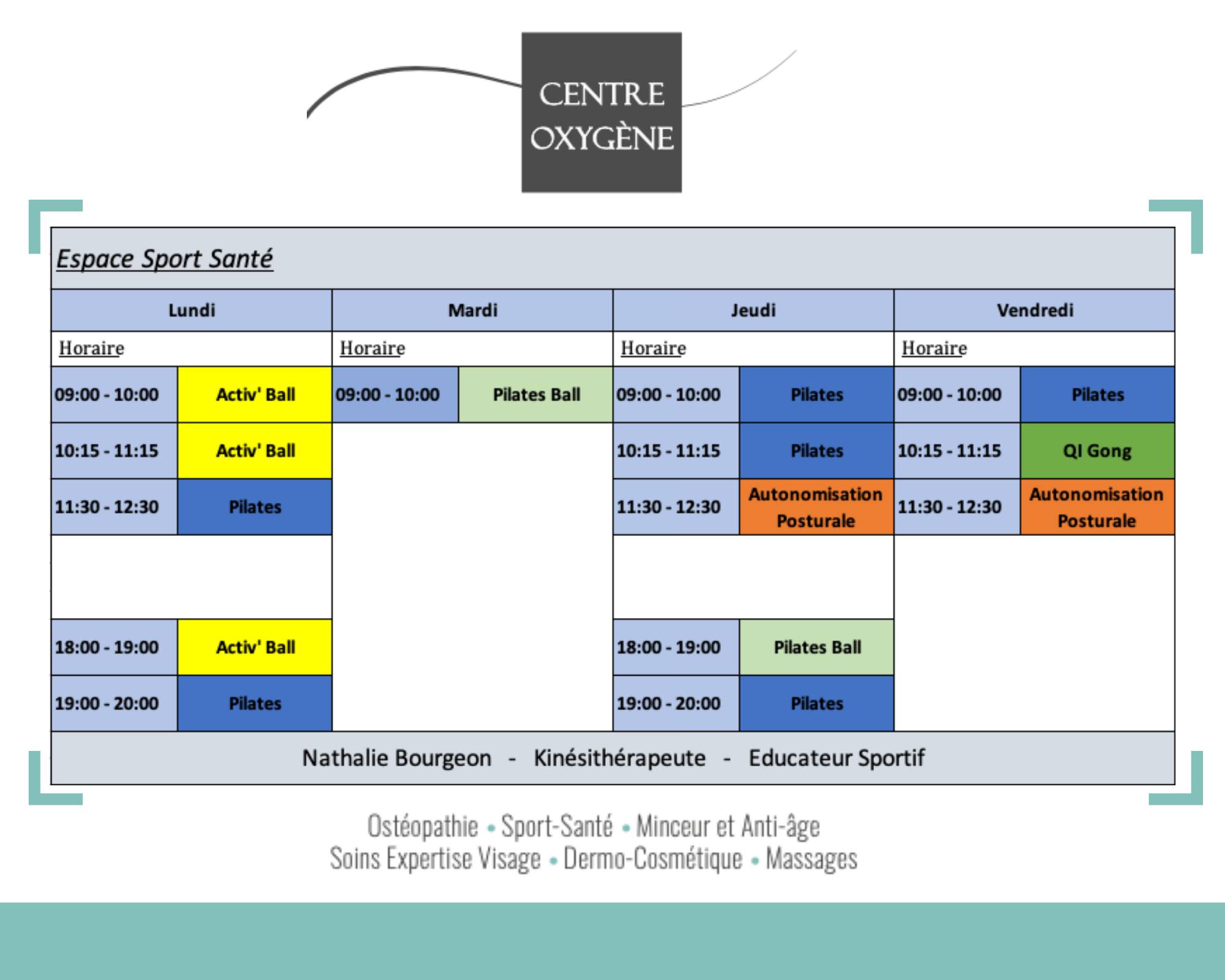 CENTRE OXYGÈNE

Espace Sport Santé

| Lundi | | Mardi | | Jeudi | | Vendredi | |
|---|---|---|---|---|---|---|---|
| Horaire | | Horaire | | Horaire | | Horaire | |
| 09:00 - 10:00 | Activ' Ball | 09:00 - 10:00 | Pilates Ball | 09:00 - 10:00 | Pilates | 09:00 - 10:00 | Pilates |
| 10:15 - 11:15 | Activ' Ball | | | 10:15 - 11:15 | Pilates | 10:15 - 11:15 | QI Gong |
| 11:30 - 12:30 | Pilates | | | 11:30 - 12:30 | Autonomisation Posturale | 11:30 - 12:30 | Autonomisation Posturale |
| | | | | | | | |
| 18:00 - 19:00 | Activ' Ball | | | 18:00 - 19:00 | Pilates Ball | | |
| 19:00 - 20:00 | Pilates | | | 19:00 - 20:00 | Pilates | | |

Nathalie Bourgeon - Kinésithérapeute - Educateur Sportif

Ostéopathie • Sport-Santé • Minceur et Anti-âge
Soins Expertise Visage • Dermo-Cosmétique • Massages